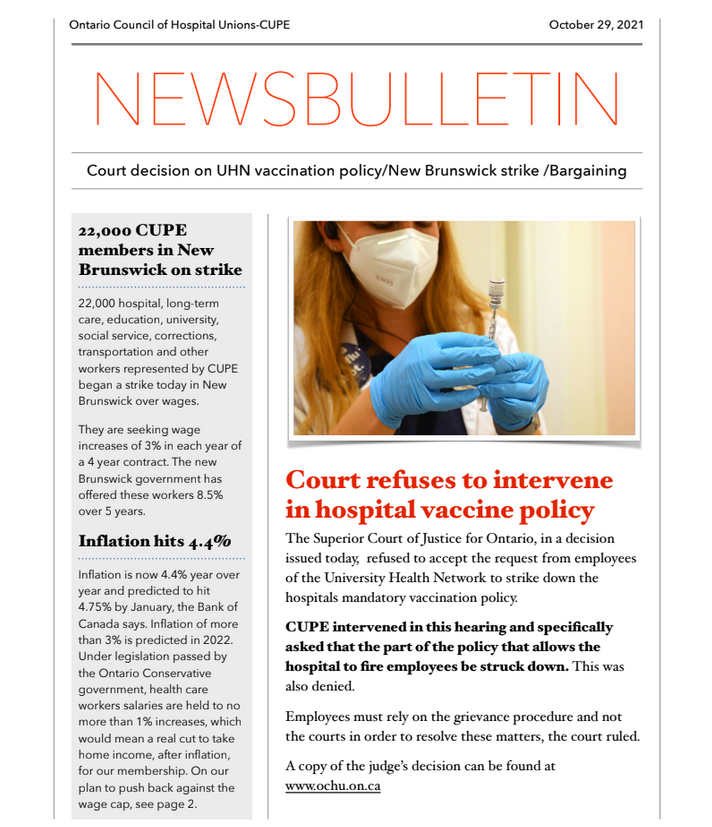 Ontario Council of Hospital Unions-CUPE

October 29, 2021

NEWSBULLETIN

Court decision on UHN vaccination policy/New Brunswick strike /Bargaining

22,000 CUPE members in New Brunswick on strike

22,000 hospital, long-term care, education, university, social service, corrections, transportation and other workers represented by CUPE began a strike today in New Brunswick over wages.

They are seeking wage increases of 3% in each year of a 4 year contract. The new Brunswick government has offered these workers 8.5% over 5 years.

Inflation hits 4.4%

Inflation is now 4.4% year over year and predicted to hit 4.75% by January, the Bank of Canada says. Inflation of more than 3% is predicted in 2022. Under legislation passed by the Ontario Conservative government, health care workers salaries are held to no more than 1% increases, which would mean a real cut to take home income, after inflation, for our membership. On our plan to push back against the wage cap, see page 2.

Court refuses to intervene in hospital vaccine policy

The Superior Court of Justice for Ontario, in a decision issued today, refused to accept the request from employees of the University Health Network to strike down the hospitals mandatory vaccination policy.

CUPE intervened in this hearing and specifically asked that the part of the policy that allows the hospital to fire employees be struck down. This was also denied.

Employees must rely on the grievance procedure and not the courts in order to resolve these matters, the court ruled.

A copy of the judge's decision can be found at www.ochu.on.ca